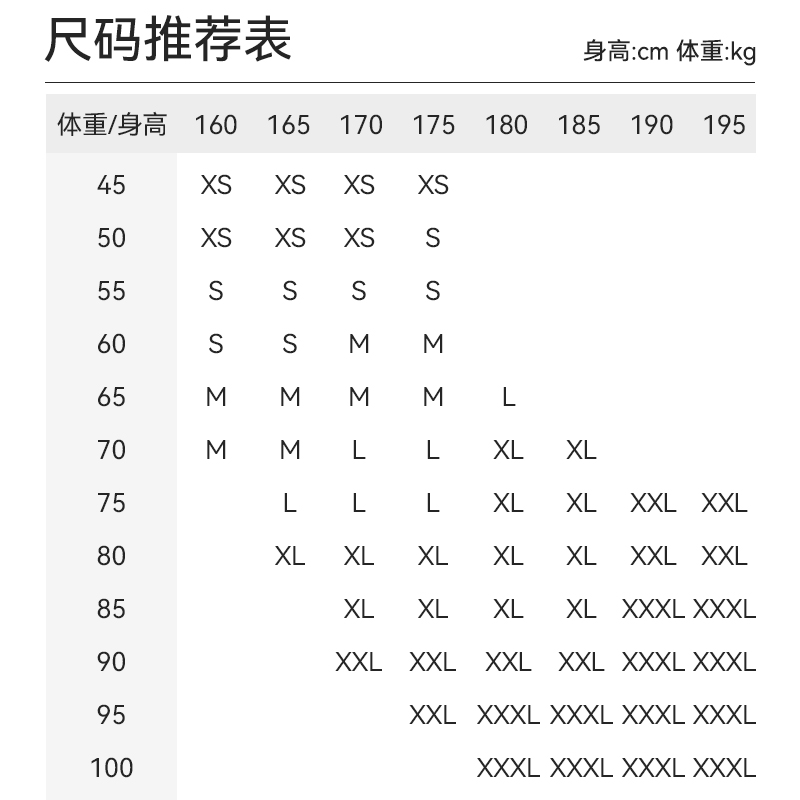 尺码推荐表

身高:cm 体重:kg

| 体重/身高 | 160 | 165 | 170 | 175 | 180 | 185 | 190 | 195 |
|---|---|---|---|---|---|---|---|---|
| 45 | XS | XS | XS | XS | | | | |
| 50 | XS | XS | XS | S | | | | |
| 55 | S | S | S | S | | | | |
| 60 | S | S | M | M | | | | |
| 65 | M | M | M | M | L | | | |
| 70 | M | M | L | L | XL | XL | | |
| 75 | | L | L | L | XL | XL | XXL | XXL |
| 80 | | XL | XL | XL | XL | XL | XXL | XXL |
| 85 | | | XL | XL | XL | XL | XXXL | XXXL |
| 90 | | | XXL | XXL | XXL | XXL | XXXL | XXXL |
| 95 | | | | XXL | XXXL | XXXL | XXXL | XXXL |
| 100 | | | | | XXXL | XXXL | XXXL | XXXL |